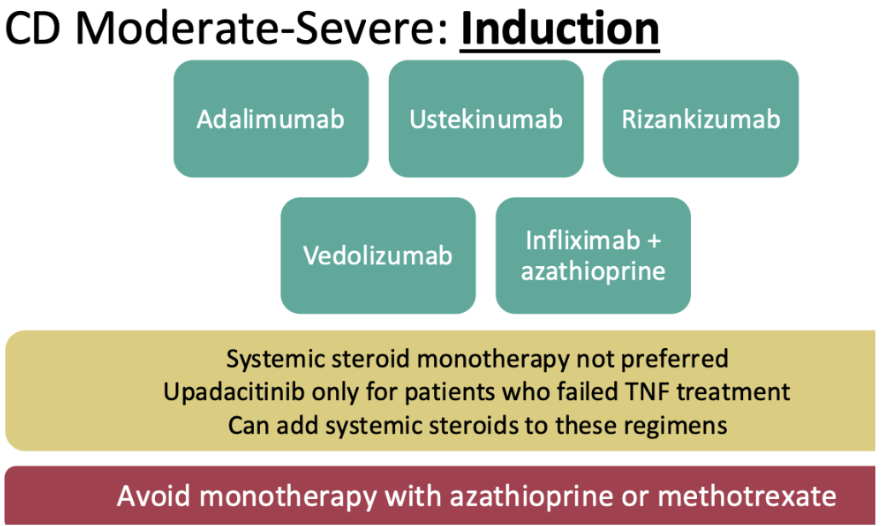 CD Moderate-Severe: Induction

Adalimumab

Ustekinumab

Rizankizumab

Vedolizumab

Infliximab + azathioprine

Systemic steroid monotherapy not preferred
Upadacitinib only for patients who failed TNF treatment
Can add systemic steroids to these regimens

Avoid monotherapy with azathioprine or methotrexate